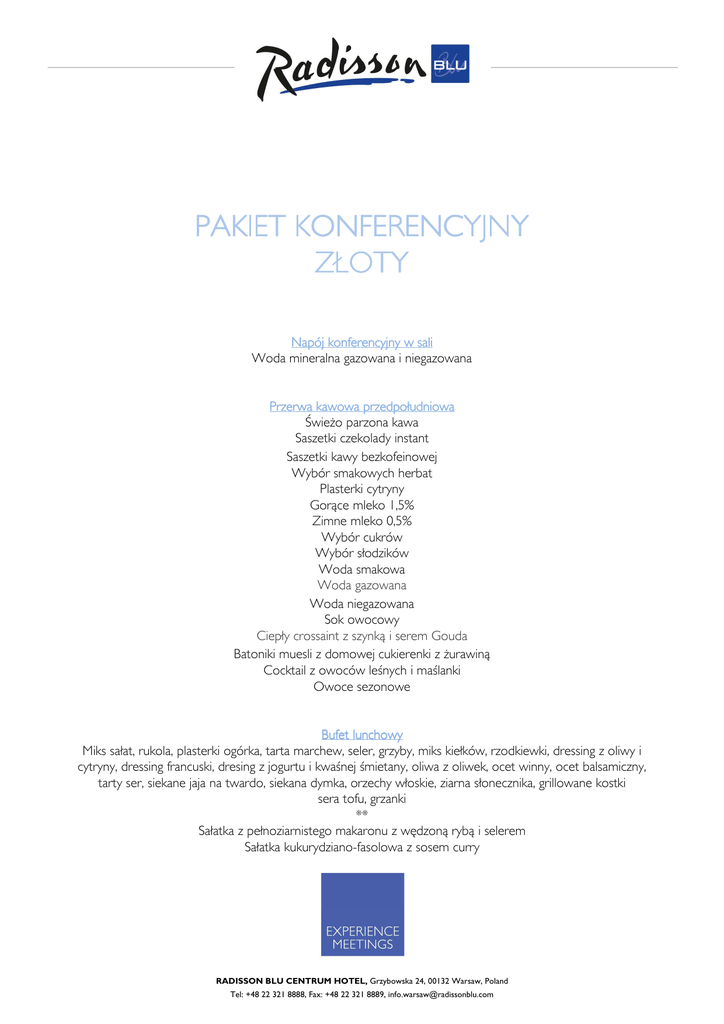 Radisson BLU

PAKIET KONFERENCYJNY
ZŁOTY

Napój konferencyjny w sali
Woda mineralna gazowana i niegazowana

Przerwa kawowa przedpołudniowa
Świeżo parzona kawa
Saszetki czekolady instant
Saszetki kawy bezkofeinowej
Wybór smakowych herbat
Plasterki cytryny
Gorące mleko 1,5%
Zimne mleko 0,5%
Wybór cukrów
Wybór słodzików
Woda smakowa
Woda gazowana
Woda niegazowana
Sok owocowy
Ciepły crossaint z szynką i serem Gouda
Batoniki muesli z domowej cukierenki z żurawiną
Cocktail z owoców leśnych i maślanki
Owoce sezonowe

Bufet lunchowy
Miks sałat, rukola, plasterki ogórka, tarta marchew, seler, grzyby, miks kiełków, rzodkiewki, dressing z oliwy i cytryny, dressing francuski, dresing z jogurtu i kwaśnej śmietany, oliwa z oliwek, ocet winny, ocet balsamiczny, tarty ser, siekane jaja na twardo, siekana dymka, orzechy włoskie, ziarna słonecznika, grillowane kostki sera tofu, grzanki
**
Sałatka z pełnoziarnistego makaronu z wędzoną rybą i selerem
Sałatka kukurydziano-fasolowa z sosem curry

EXPERIENCE MEETINGS

RADISSON BLU CENTRUM HOTEL, Grzybowska 24, 00132 Warsaw, Poland
Tel: +48 22 321 8888, Fax: +48 22 321 8889, info.warsaw@radissonblu.com